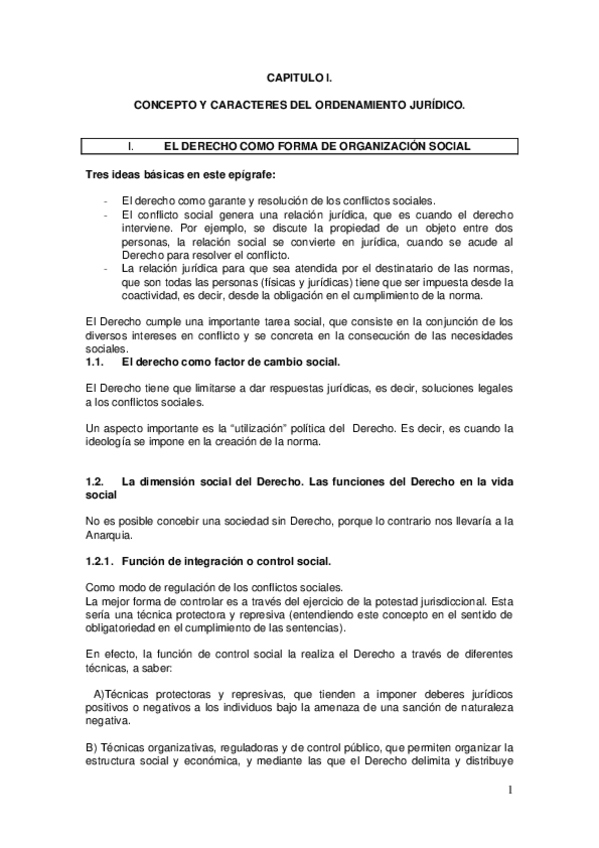 CAPITULO I.

CONCEPTO Y CARACTERES DEL ORDENAMIENTO JURÍDICO.

I. EL DERECHO COMO FORMA DE ORGANIZACIÓN SOCIAL

Tres ideas básicas en este epígrafe:

- El derecho como garante y resolución de los conflictos sociales.
- El conflicto social genera una relación jurídica, que es cuando el derecho interviene. Por ejemplo, se discute la propiedad de un objeto entre dos personas, la relación social se convierte en jurídica, cuando se acude al Derecho para resolver el conflicto.
- La relación jurídica para que sea atendida por el destinatario de las normas, que son todas las personas (físicas y jurídicas) tiene que ser impuesta desde la coactividad, es decir, desde la obligación en el cumplimiento de la norma.

El Derecho cumple una importante tarea social, que consiste en la conjunción de los diversos intereses en conflicto y se concreta en la consecución de las necesidades sociales.

1.1. El derecho como factor de cambio social.

El Derecho tiene que limitarse a dar respuestas jurídicas, es decir, soluciones legales a los conflictos sociales.

Un aspecto importante es la "utilización" política del Derecho. Es decir, es cuando la ideología se impone en la creación de la norma.

1.2. La dimensión social del Derecho. Las funciones del Derecho en la vida social

No es posible concebir una sociedad sin Derecho, porque lo contrario nos llevaría a la Anarquia.

1.2.1. Función de integración o control social.

Como modo de regulación de los conflictos sociales.
La mejor forma de controlar es a través del ejercicio de la potestad jurisdiccional. Esta sería una técnica protectora y represiva (entendiendo este concepto en el sentido de obligatoriedad en el cumplimiento de las sentencias).

En efecto, la función de control social la realiza el Derecho a través de diferentes técnicas, a saber:

A)Técnicas protectoras y represivas, que tienden a imponer deberes jurídicos positivos o negativos a los individuos bajo la amenaza de una sanción de naturaleza negativa.

B) Técnicas organizativas, reguladoras y de control público, que permiten organizar la estructura social y económica, y mediante las que el Derecho delimita y distribuye

1